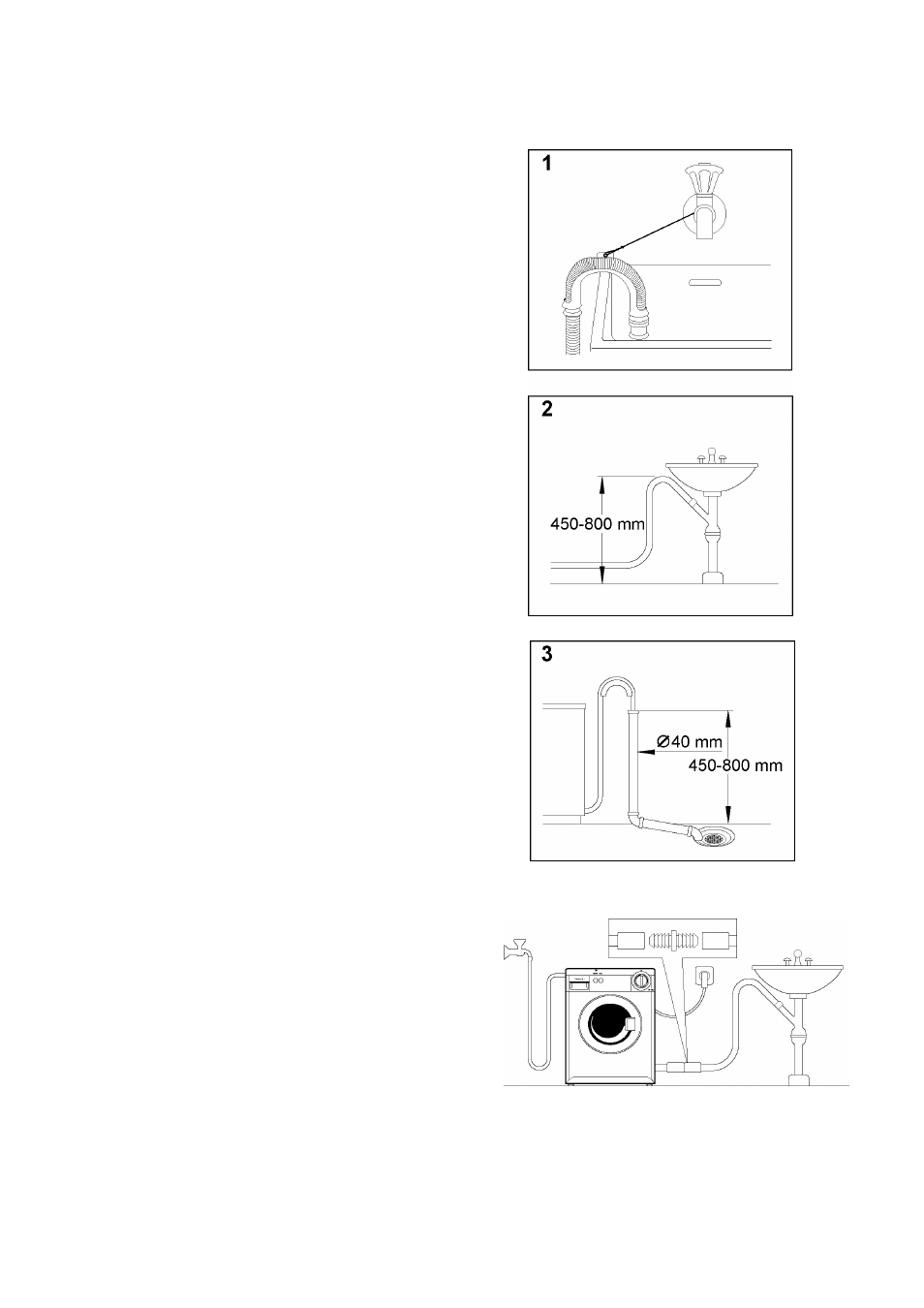 1

2

450-800 mm

3

Ø40 mm

450-800 mm